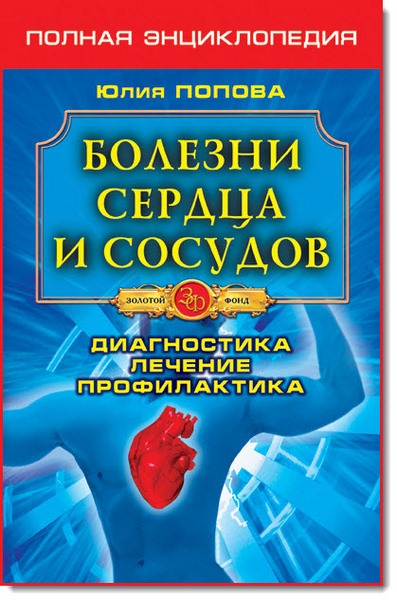 ПОЛНАЯ ЭНЦИКЛОПЕДИЯ

Юлия ПОПОВА

БОЛЕЗНИ СЕРДЦА И СОСУДОВ

ЗОЛОТОЙ ЗФ ФОНД

ДИАГНОСТИКА
ЛЕЧЕНИЕ
ПРОФИЛАКТИКА